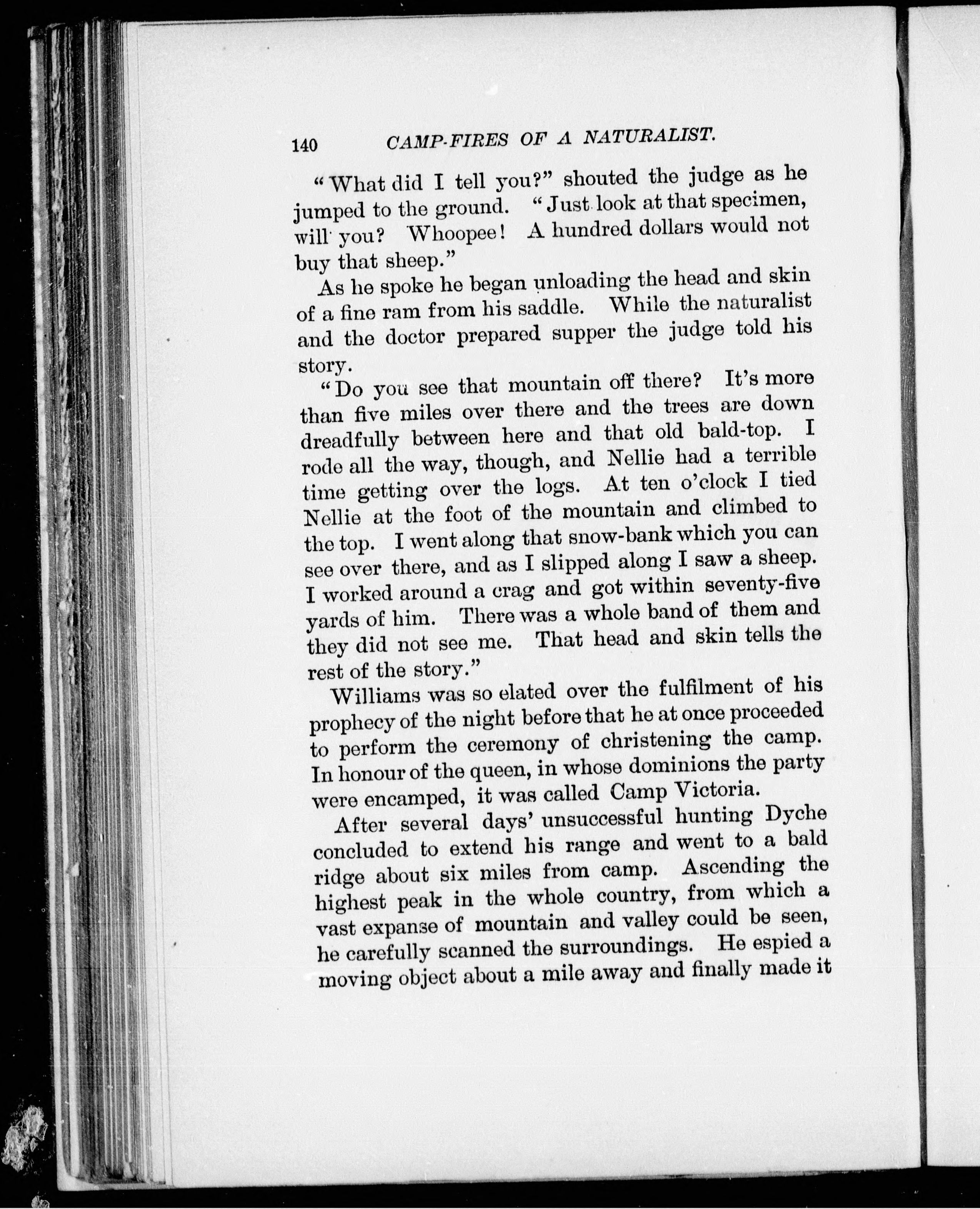 140 CAMP-FIRES OF A NATURALIST.

"What did I tell you?" shouted the judge as he jumped to the ground. "Just look at that specimen, will you? Whoopee! A hundred dollars would not buy that sheep."

As he spoke he began unloading the head and skin of a fine ram from his saddle. While the naturalist and the doctor prepared supper the judge told his story.

"Do you see that mountain off there? It's more than five miles over there and the trees are down dreadfully between here and that old bald-top. I rode all the way, though, and Nellie had a terrible time getting over the logs. At ten o'clock I tied Nellie at the foot of the mountain and climbed to the top. I went along that snow-bank which you can see over there, and as I slipped along I saw a sheep. I worked around a crag and got within seventy-five yards of him. There was a whole band of them and they did not see me. That head and skin tells the rest of the story."

Williams was so elated over the fulfilment of his prophecy of the night before that he at once proceeded to perform the ceremony of christening the camp. In honour of the queen, in whose dominions the party were encamped, it was called Camp Victoria.

After several days' unsuccessful hunting Dyche concluded to extend his range and went to a bald ridge about six miles from camp. Ascending the highest peak in the whole country, from which a vast expanse of mountain and valley could be seen, he carefully scanned the surroundings. He espied a moving object about a mile away and finally made it